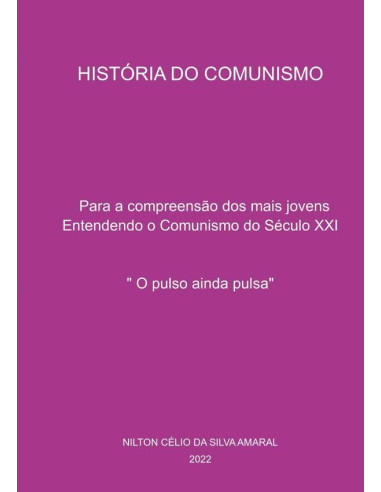 HISTÓRIA DO COMUNISMO

Para a compreensão dos mais jovens
Entendendo o Comunismo do Século XXI

" O pulso ainda pulsa"

NILTON CÉLIO DA SILVA AMARAL

2022